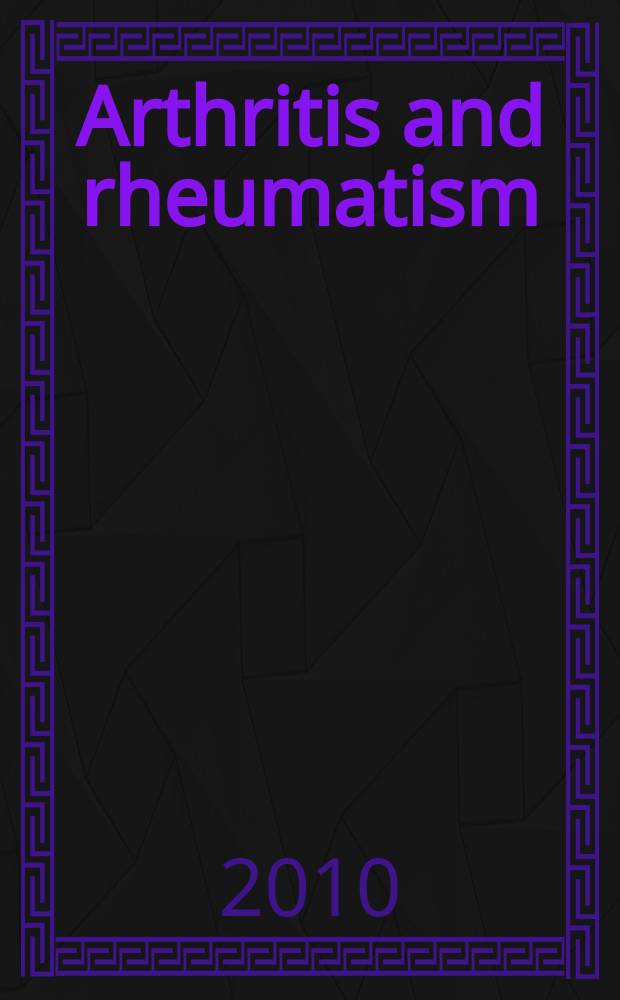 Arthritis and rheumatism

2010